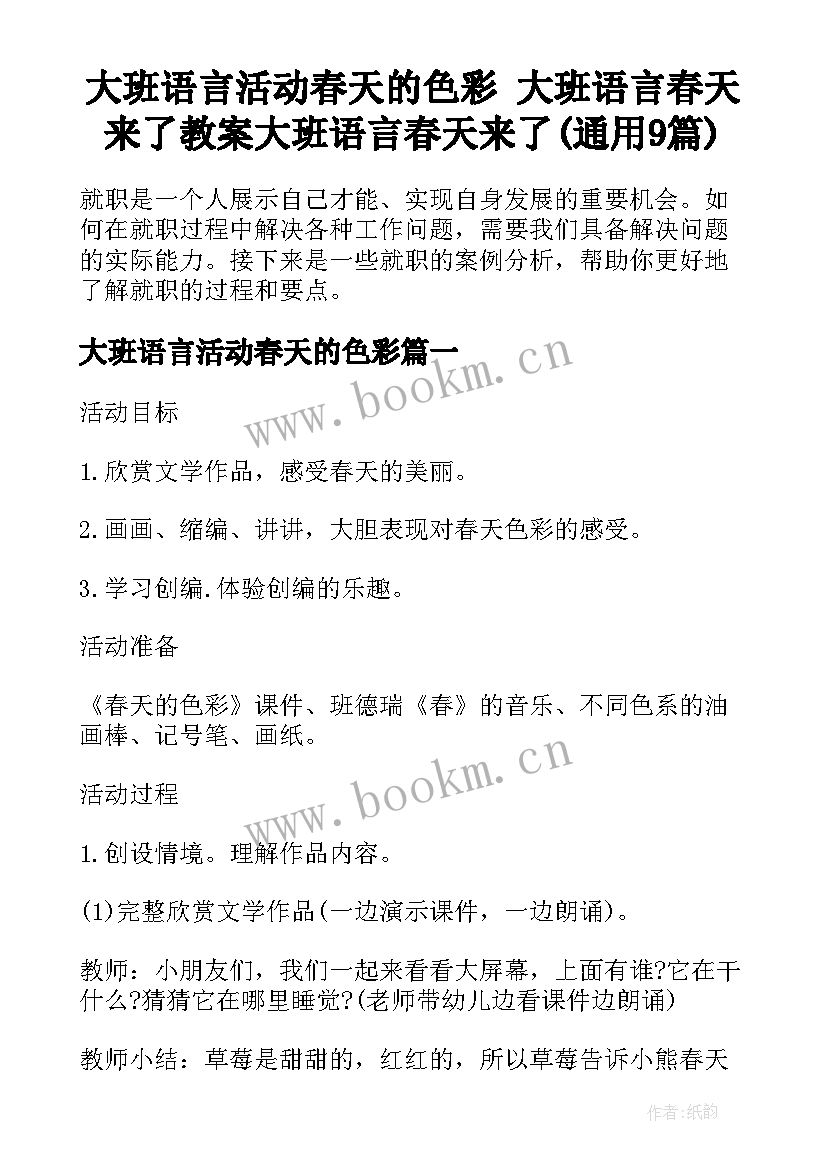 大班语言活动春天的色彩 大班语言春天来了教案大班语言春天来了(通用9篇)

就职是一个人展示自己才能、实现自身发展的重要机会。如何在就职过程中解决各种工作问题，需要我们具备解决问题的实际能力。接下来是一些就职的案例分析，帮助你更好地了解就职的过程和要点。

大班语言活动春天的色彩篇一

www.bookm.cn

活动目标

1.欣赏文学作品，感受春天的美丽。

2.画画、缩编、讲讲，大胆表现对春天色彩的感受。

3.学习创编.体验创编的乐趣。

活动准备

《春天的色彩》课件、班德瑞《春》的音乐、不同色系的油画棒、记号笔、画纸。

www.bookm.cn

活动过程

1.创设情境。理解作品内容。

(1)完整欣赏文学作品(一边演示课件，一边朗诵)。

教师：小朋友们，我们一起来看看大屏幕，上面有谁?它在干什么?猜猜它在哪里睡觉?(老师带幼儿边看课件边朗诵)

教师小结：草莓是甜甜的，红红的，所以草莓告诉小熊春天

作者:纸韵